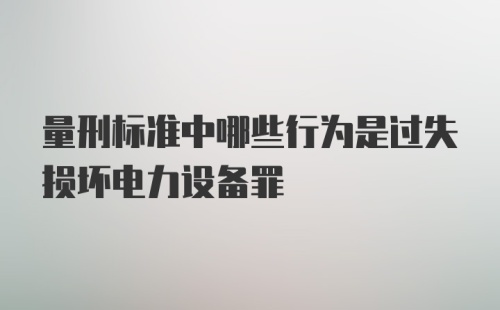 量刑标准中哪些行为是过失损坏电力设备罪